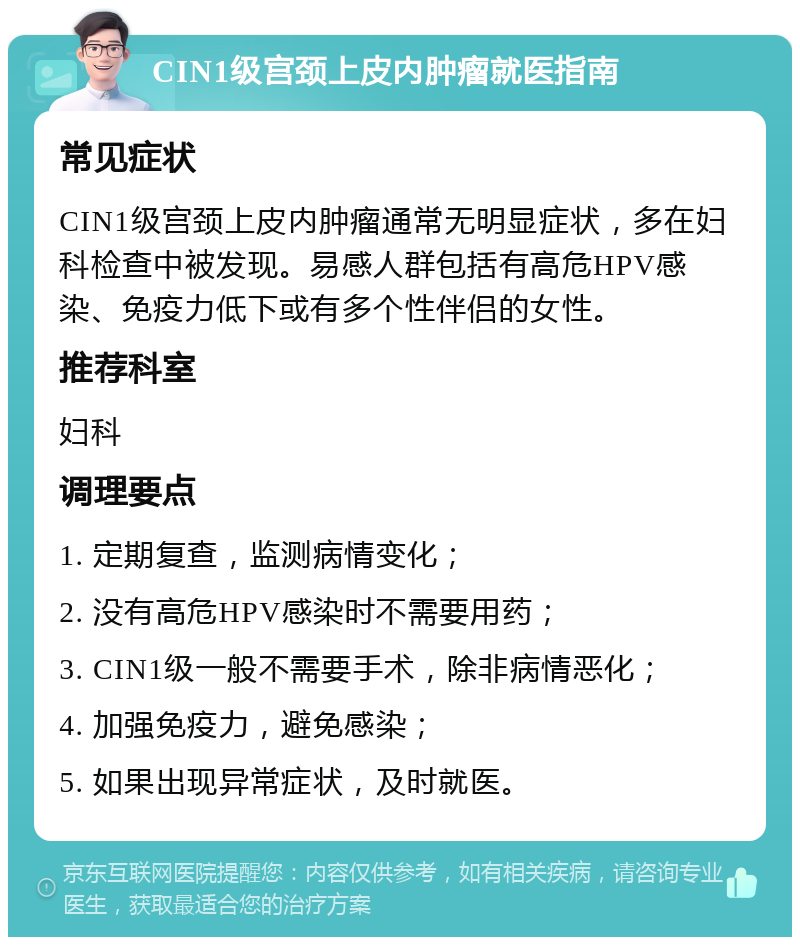 CIN1级宫颈上皮内肿瘤就医指南

常见症状

CIN1级宫颈上皮内肿瘤通常无明显症状，多在妇科检查中被发现。易感人群包括有高危HPV感染、免疫力低下或有多个性伴侣的女性。

推荐科室

妇科

调理要点

1. 定期复查，监测病情变化；

2. 没有高危HPV感染时不需要用药；

3. CIN1级一般不需要手术，除非病情恶化；

4. 加强免疫力，避免感染；

5. 如果出现异常症状，及时就医。

京东互联网医院提醒您：内容仅供参考，如有相关疾病，请咨询专业医生，获取最适合您的治疗方案